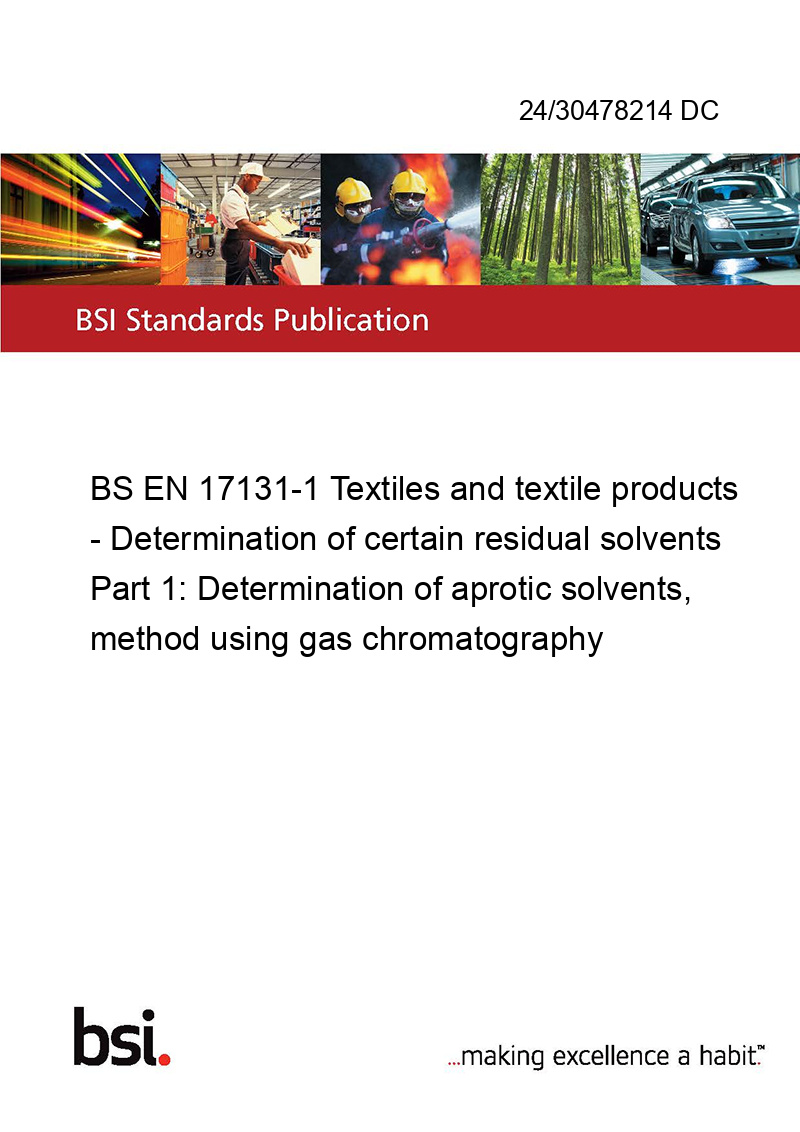 24/30478214 DC

BSI Standards Publication

BS EN 17131-1 Textiles and textile products - Determination of certain residual solvents Part 1: Determination of aprotic solvents, method using gas chromatography

bsi.

...making excellence a habit.™